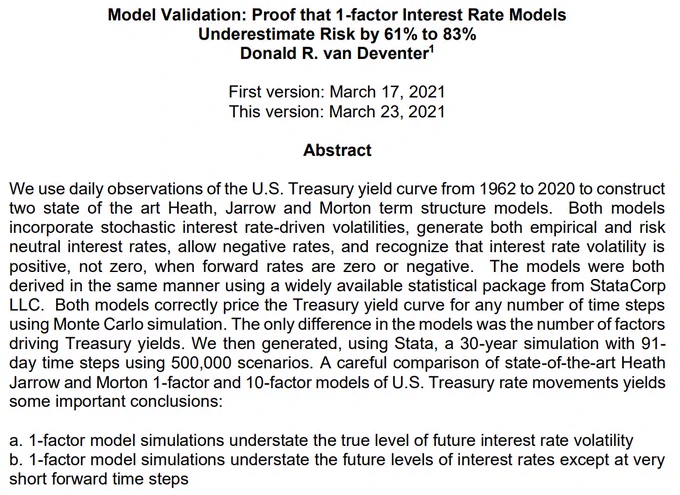 Model Validation: Proof that 1-factor Interest Rate Models Underestimate Risk by 61% to 83%
Donald R. van Deventer$^1$

First version: March 17, 2021
This version: March 23, 2021

Abstract

We use daily observations of the U.S. Treasury yield curve from 1962 to 2020 to construct two state of the art Heath, Jarrow and Morton term structure models. Both models incorporate stochastic interest rate-driven volatilities, generate both empirical and risk neutral interest rates, allow negative rates, and recognize that interest rate volatility is positive, not zero, when forward rates are zero or negative. The models were both derived in the same manner using a widely available statistical package from StataCorp LLC. Both models correctly price the Treasury yield curve for any number of time steps using Monte Carlo simulation. The only difference in the models was the number of factors driving Treasury yields. We then generated, using Stata, a 30-year simulation with 91-day time steps using 500,000 scenarios. A careful comparison of state-of-the-art Heath Jarrow and Morton 1-factor and 10-factor models of U.S. Treasury rate movements yields some important conclusions:

a. 1-factor model simulations understate the true level of future interest rate volatility
b. 1-factor model simulations understate the future levels of interest rates except at very short forward time steps